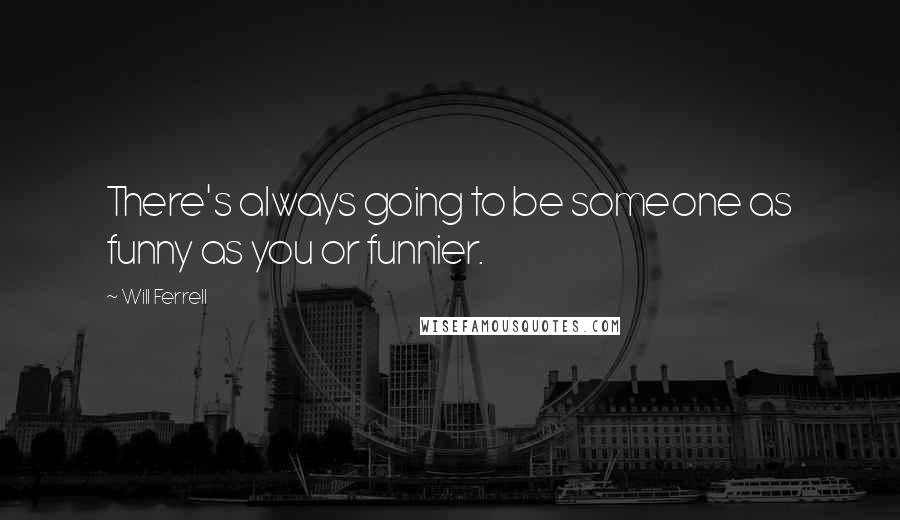 There's always going to be someone as funny as you or funnier.

~ Will Ferrell

WISEFAMOUSQUOTES.COM